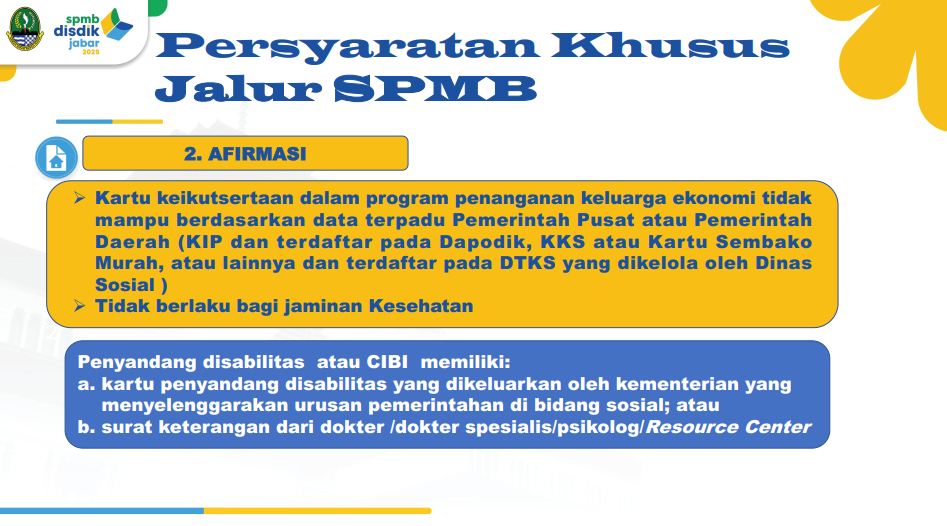 spmb disdik jabar 2025

Persyaratan Khusus Jalur SPMB

2. AFIRMASI

➢ Kartu keikutsertaan dalam program penanganan keluarga ekonomi tidak mampu berdasarkan data terpadu Pemerintah Pusat atau Pemerintah Daerah (KIP dan terdaftar pada Dapodik, KKS atau Kartu Sembako Murah, atau lainnya dan terdaftar pada DTKS yang dikelola oleh Dinas Sosial )
➢ Tidak berlaku bagi jaminan Kesehatan

Penyandang disabilitas atau CIBI memiliki:
a. kartu penyandang disabilitas yang dikeluarkan oleh kementerian yang menyelenggarakan urusan pemerintahan di bidang sosial; atau
b. surat keterangan dari dokter /dokter spesialis/psikolog/Resource Center